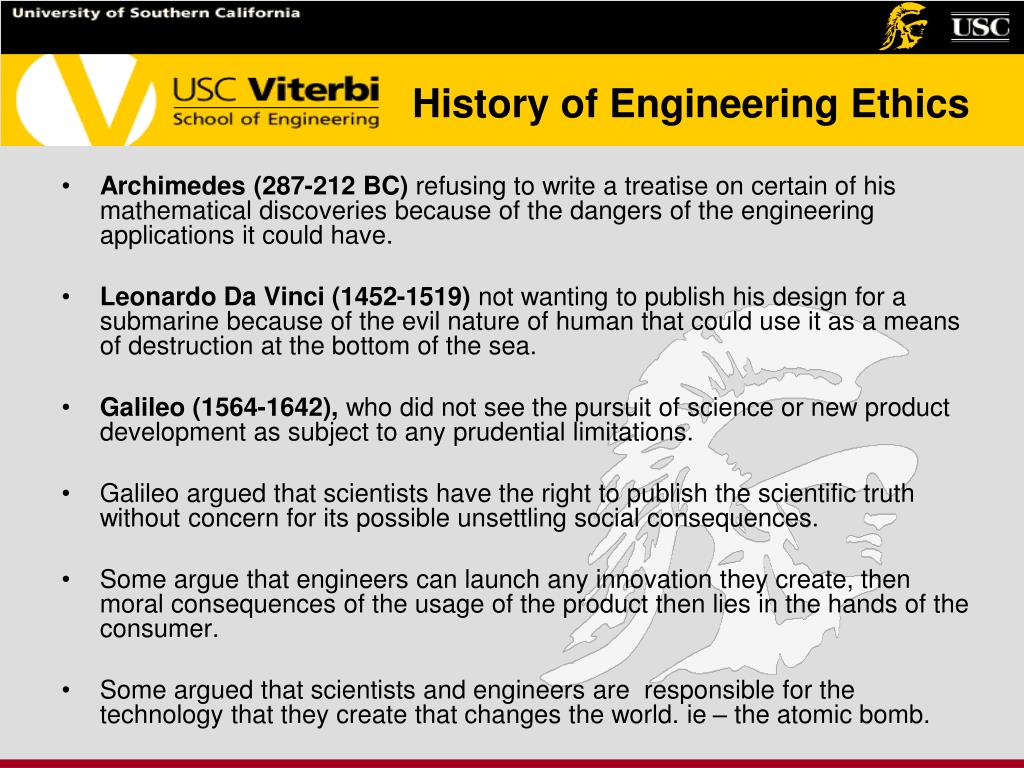 University of Southern California

USC

USC Viterbi
School of Engineering

History of Engineering Ethics

• Archimedes (287-212 BC) refusing to write a treatise on certain of his mathematical discoveries because of the dangers of the engineering applications it could have.

• Leonardo Da Vinci (1452-1519) not wanting to publish his design for a submarine because of the evil nature of human that could use it as a means of destruction at the bottom of the sea.

• Galileo (1564-1642), who did not see the pursuit of science or new product development as subject to any prudential limitations.

• Galileo argued that scientists have the right to publish the scientific truth without concern for its possible unsettling social consequences.

• Some argue that engineers can launch any innovation they create, then moral consequences of the usage of the product then lies in the hands of the consumer.

• Some argued that scientists and engineers are responsible for the technology that they create that changes the world. ie – the atomic bomb.